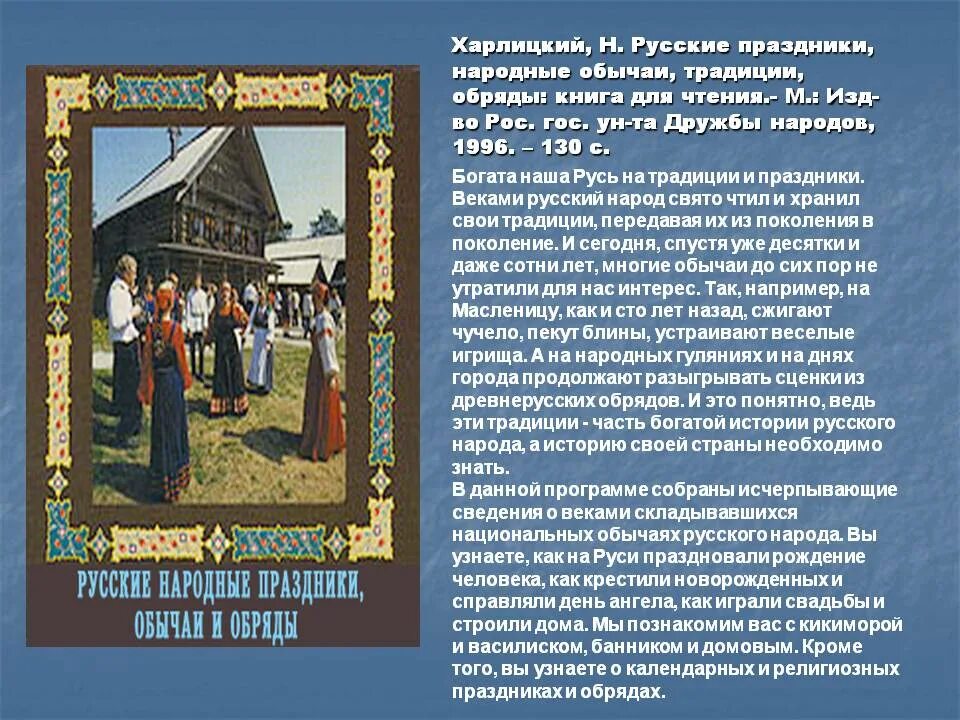 РУССКИЕ НАРОДНЫЕ ПРАЗДНИКИ, ОБЫЧАИ И ОБРЯДЫ

Харлицкий, Н. Русские праздники, народные обычаи, традиции, обряды: книга для чтения.- М.: Изд-во Рос. гос. ун-та Дружбы народов, 1996. – 130 с.

Богата наша Русь на традиции и праздники. Веками русский народ свято чтил и хранил свои традиции, передавая их из поколения в поколение. И сегодня, спустя уже десятки и даже сотни лет, многие обычаи до сих пор не утратили для нас интерес. Так, например, на Масленицу, как и сто лет назад, сжигают чучело, пекут блины, устраивают веселые игрища. А на народных гуляниях и на днях города продолжают разыгрывать сценки из древнерусских обрядов. И это понятно, ведь эти традиции - часть богатой истории русского народа, а историю своей страны необходимо знать.
В данной программе собраны исчерпывающие сведения о веками складывавшихся национальных обычаях русского народа. Вы узнаете, как на Руси праздновали рождение человека, как крестили новорожденных и справляли день ангела, как играли свадьбы и строили дома. Мы познакомим вас с кикиморой и василиском, банником и домовым. Кроме того, вы узнаете о календарных и религиозных праздниках и обрядах.